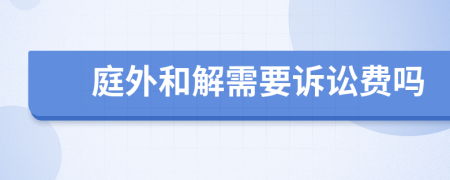 庭外和解需要诉讼费吗